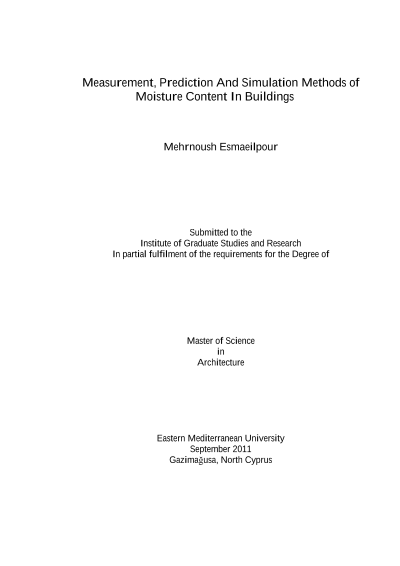 Measurement, Prediction And Simulation Methods of Moisture Content In Buildings

Mehrnoush Esmaeilpour

Submitted to the
Institute of Graduate Studies and Research
In partial fulfilment of the requirements for the Degree of

Master of Science
in
Architecture

Eastern Mediterranean University
September 2011
Gazimağusa, North Cyprus